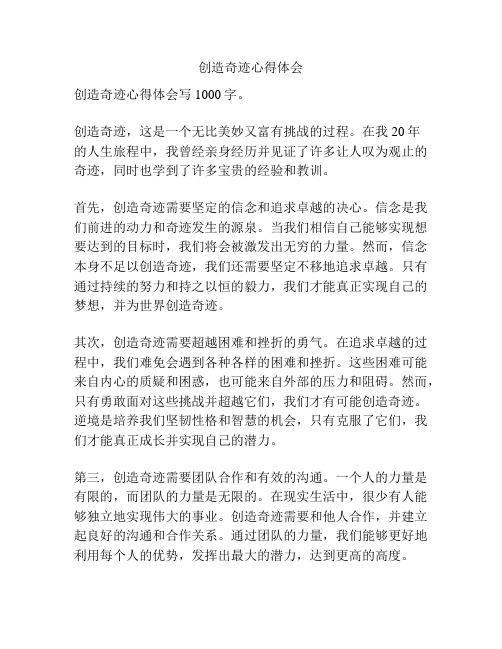 创造奇迹心得体会

创造奇迹心得体会写 1000 字。

创造奇迹，这是一个无比美妙又富有挑战的过程。在我 20 年的人生旅程中，我曾经亲身经历并见证了许多让人叹为观止的奇迹，同时也学到了许多宝贵的经验和教训。

首先，创造奇迹需要坚定的信念和追求卓越的决心。信念是我们前进的动力和奇迹发生的源泉。当我们相信自己能够实现想要达到的目标时，我们将会被激发出无穷的力量。然而，信念本身不足以创造奇迹，我们还需要坚定不移地追求卓越。只有通过持续的努力和持之以恒的毅力，我们才能真正实现自己的梦想，并为世界创造奇迹。

其次，创造奇迹需要超越困难和挫折的勇气。在追求卓越的过程中，我们难免会遇到各种各样的困难和挫折。这些困难可能来自内心的质疑和困惑，也可能来自外部的压力和阻碍。然而，只有勇敢面对这些挑战并超越它们，我们才有可能创造奇迹。逆境是培养我们坚韧性格和智慧的机会，只有克服了它们，我们才能真正成长并实现自己的潜力。

第三，创造奇迹需要团队合作和有效的沟通。一个人的力量是有限的，而团队的力量是无限的。在现实生活中，很少有人能够独立地实现伟大的事业。创造奇迹需要和他人合作，并建立起良好的沟通和合作关系。通过团队的力量，我们能够更好地利用每个人的优势，发挥出最大的潜力，达到更高的高度。